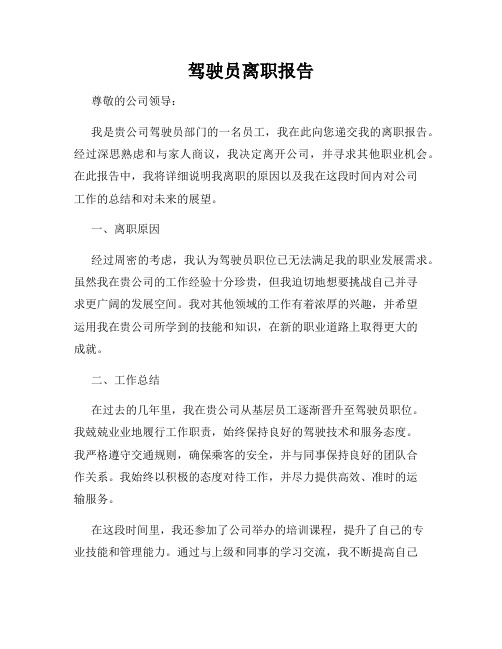 驾驶员离职报告

尊敬的公司领导：

我是贵公司驾驶员部门的一名员工，我在此向您递交我的离职报告。经过深思熟虑和与家人商议，我决定离开公司，并寻求其他职业机会。在此报告中，我将详细说明我离职的原因以及我在这段时间内对公司工作的总结和对未来的展望。

一、离职原因

经过周密的考虑，我认为驾驶员职位已无法满足我的职业发展需求。虽然我在贵公司的工作经验十分珍贵，但我迫切地想要挑战自己并寻求更广阔的发展空间。我对其他领域的工作有着浓厚的兴趣，并希望运用我在贵公司所学到的技能和知识，在新的职业道路上取得更大的成就。

二、工作总结

在过去的几年里，我在贵公司从基层员工逐渐晋升至驾驶员职位。我兢兢业业地履行工作职责，始终保持良好的驾驶技术和服务态度。我严格遵守交通规则，确保乘客的安全，并与同事保持良好的团队合作关系。我始终以积极的态度对待工作，并尽力提供高效、准时的运输服务。

在这段时间里，我还参加了公司举办的培训课程，提升了自己的专业技能和管理能力。通过与上级和同事的学习交流，我不断提高自己